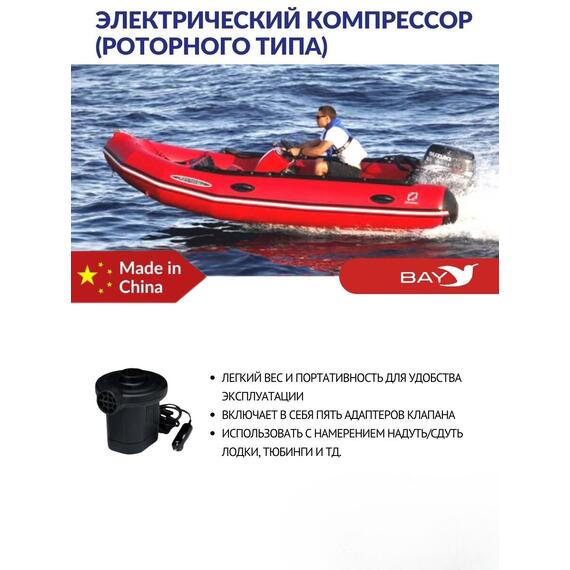 ЭЛЕКТРИЧЕСКИЙ КОМПРЕССОР (РОТОРНОГО ТИПА)

SUZUKI

Made in China

BAY

• ЛЕГКИЙ ВЕС И ПОРТАТИВНОСТЬ ДЛЯ УДОБСТВА ЭКСПЛУАТАЦИИ
• ВКЛЮЧАЕТ В СЕБЯ ПЯТЬ АДАПТЕРОВ КЛАПАНА
• ИСПОЛЬЗОВАТЬ С НАМЕРЕНИЕМ НАДУТЬ/СДУТЬ ЛОДКИ, ТЮБИНГИ И ТД.